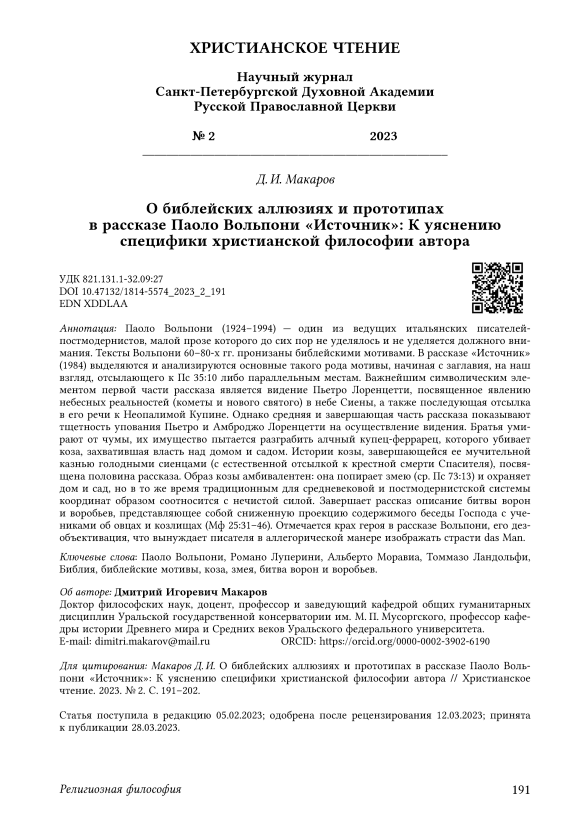 ХРИСТИАНСКОЕ ЧТЕНИЕ

Научный журнал
Санкт-Петербургской Духовной Академии
Русской Православной Церкви

№ 2 2023

Д. И. Макаров

О библейских аллюзиях и прототипах в рассказе Паоло Вольпони «Источник»: К уяснению специфики христианской философии автора

УДК 821.131.1-32.09:27
DOI 10.47132/1814-5574_2023_2_191
EDN XDDLAA

Аннотация: Паоло Вольпони (1924–1994) — один из ведущих итальянских писателей-постмодернистов, малой прозе которого до сих пор не уделялось и не уделяется должного внимания. Тексты Вольпони 60–80-х гг. пронизаны библейскими мотивами. В рассказе «Источник» (1984) выделяются и анализируются основные такого рода мотивы, начиная с заглавия, на наш взгляд, отсылающего к Пс 35:10 либо параллельным местам. Важнейшим символическим элементом первой части рассказа является видение Пьетро Лоренцетти, посвященное явлению небесных реальностей (кометы и нового святого) в небе Сиены, а также последующая отсылка в его речи к Неопалимой Купине. Однако средняя и завершающая часть рассказа показывают тщетность упования Пьетро и Амброджо Лоренцетти на осуществление видения. Братья умирают от чумы, их имущество пытается разграбить алчный купец-феррарец, которого убивает коза, захватившая власть над домом и садом. Истории козы, завершающейся ее мучительной казнью голодными сиенцами (с естественной отсылкой к крестной смерти Спасителя), посвящена половина рассказа. Образ козы амбивалентен: она попирает змею (ср. Пс 73:13) и охраняет дом и сад, но в то же время традиционным для средневековой и постмодернистской системы координат образом соотносится с нечистой силой. Завершает рассказ описание битвы ворон и воробьев, представляющее собой сниженную проекцию содержимого беседы Господа с учениками об овцах и козлищах (Мф 25:31–46). Отмечается крах героя в рассказе Вольпони, его дезобъективация, что вынуждает писателя в аллегорической манере изображать страсти das Man.

Ключевые слова: Паоло Вольпони, Романо Луперини, Альберто Моравиа, Томмазо Ландольфи, Библия, библейские мотивы, коза, змея, битва ворон и воробьев.

Об авторе: Дмитрий Игоревич Макаров
Доктор философских наук, доцент, профессор и заведующий кафедрой общих гуманитарных дисциплин Уральской государственной консерватории им. М. П. Мусоргского, профессор кафедры истории Древнего мира и Средних веков Уральского федерального университета.
E-mail: dimitri.makarov@mail.ru ORCID: https://orcid.org/0000-0002-3902-6190

Для цитирования: Макаров Д. И. О библейских аллюзиях и прототипах в рассказе Паоло Вольпони «Источник»: К уяснению специфики христианской философии автора // Христианское чтение. 2023. № 2. С. 191–202.

Статья поступила в редакцию 05.02.2023; одобрена после рецензирования 12.03.2023; принята к публикации 28.03.2023.

Религиозная философия 191